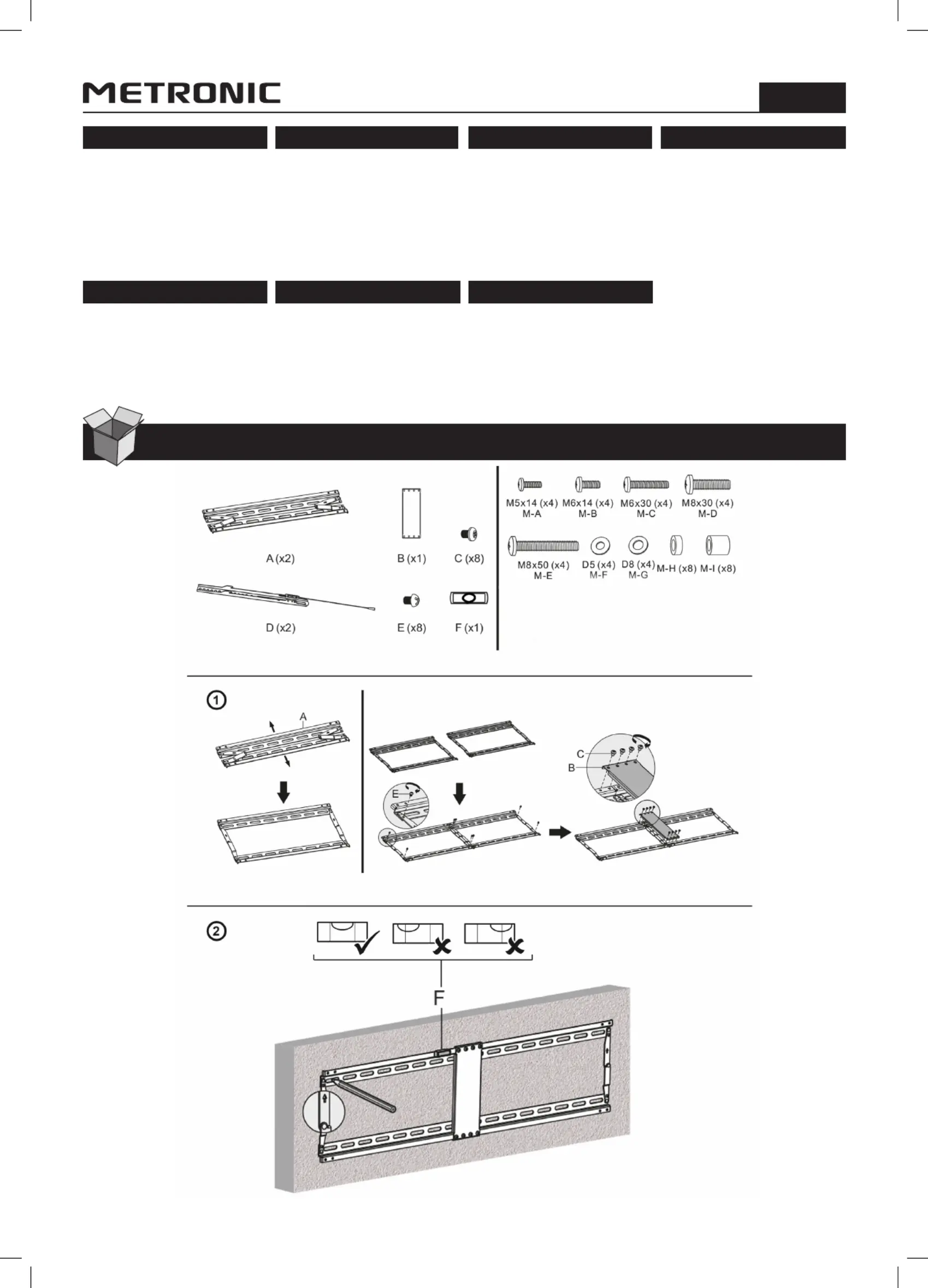 METRONIC

A (x2)

B (x1)

C (x8)

D (x2)

E (x8)

F (x1)

M5x14 (x4) M-A

M6x14 (x4) M-B

M6x30 (x4) M-C

M8x30 (x4) M-D

M8x50 (x4) M-E

D5 (x4) M-F

D8 (x4) M-G

M-H (x8)

M-I (x8)

1

A

E

C

B

2

F